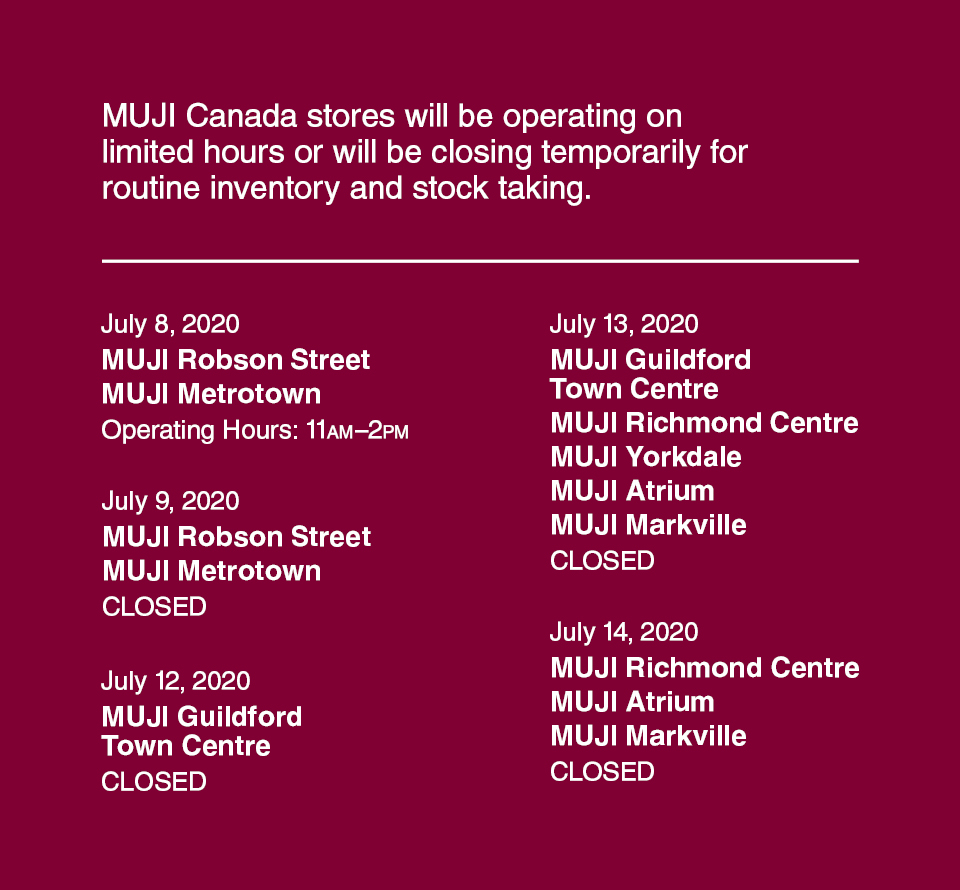 MUJI Canada stores will be operating on limited hours or will be closing temporarily for routine inventory and stock taking.

July 8, 2020
MUJI Robson Street
MUJI Metrotown
Operating Hours: 11AM–2PM

July 9, 2020
MUJI Robson Street
MUJI Metrotown
CLOSED

July 12, 2020
MUJI Guildford Town Centre
CLOSED

July 13, 2020
MUJI Guildford Town Centre
MUJI Richmond Centre
MUJI Yorkdale
MUJI Atrium
MUJI Markville
CLOSED

July 14, 2020
MUJI Richmond Centre
MUJI Atrium
MUJI Markville
CLOSED